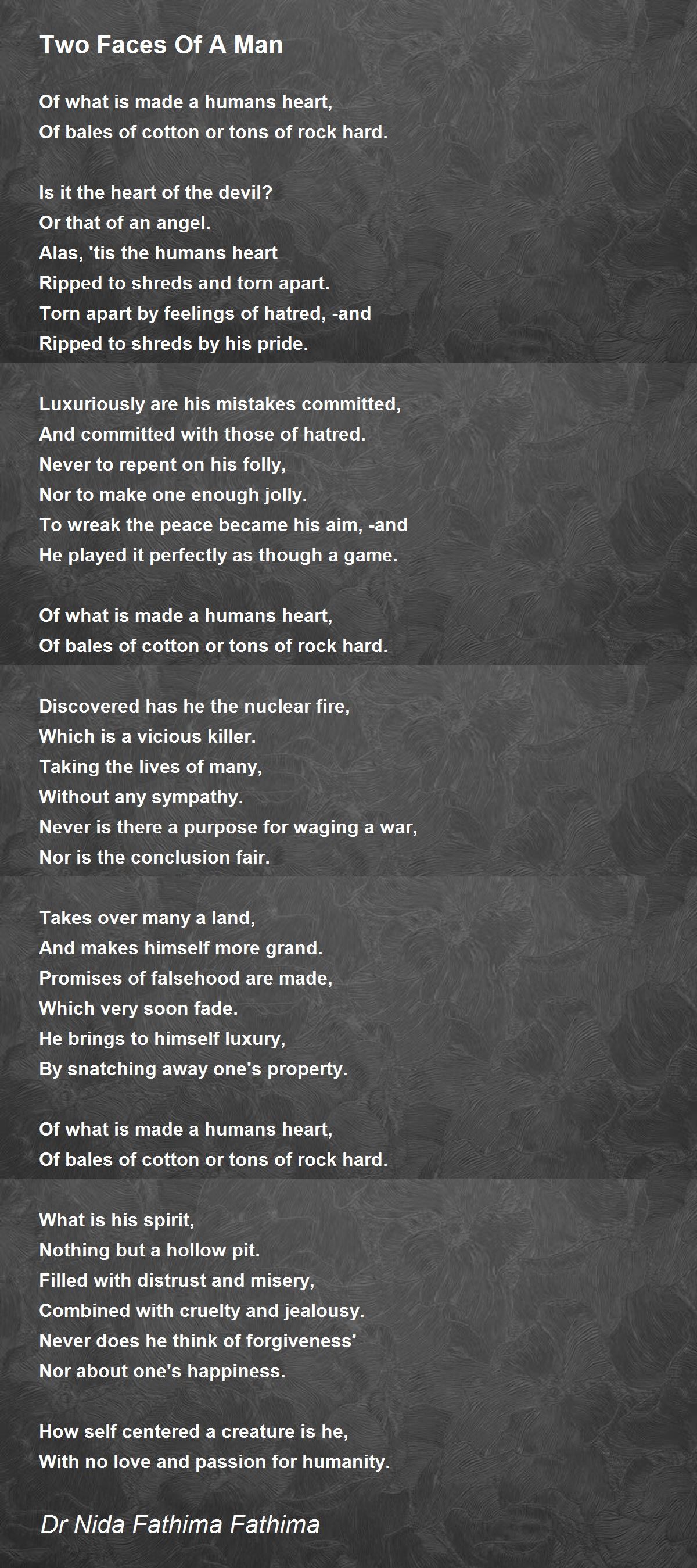 Two Faces Of A Man

Of what is made a humans heart,
Of bales of cotton or tons of rock hard.

Is it the heart of the devil?
Or that of an angel.
Alas, 'tis the humans heart
Ripped to shreds and torn apart.
Torn apart by feelings of hatred, -and
Ripped to shreds by his pride.

Luxuriously are his mistakes committed,
And committed with those of hatred.
Never to repent on his folly,
Nor to make one enough jolly.
To wreak the peace became his aim, -and
He played it perfectly as though a game.

Of what is made a humans heart,
Of bales of cotton or tons of rock hard.

Discovered has he the nuclear fire,
Which is a vicious killer.
Taking the lives of many,
Without any sympathy.
Never is there a purpose for waging a war,
Nor is the conclusion fair.

Takes over many a land,
And makes himself more grand.
Promises of falsehood are made,
Which very soon fade.
He brings to himself luxury,
By snatching away one's property.

Of what is made a humans heart,
Of bales of cotton or tons of rock hard.

What is his spirit,
Nothing but a hollow pit.
Filled with distrust and misery,
Combined with cruelty and jealousy.
Never does he think of forgiveness'
Nor about one's happiness.

How self centered a creature is he,
With no love and passion for humanity.

Dr Nida Fathima Fathima